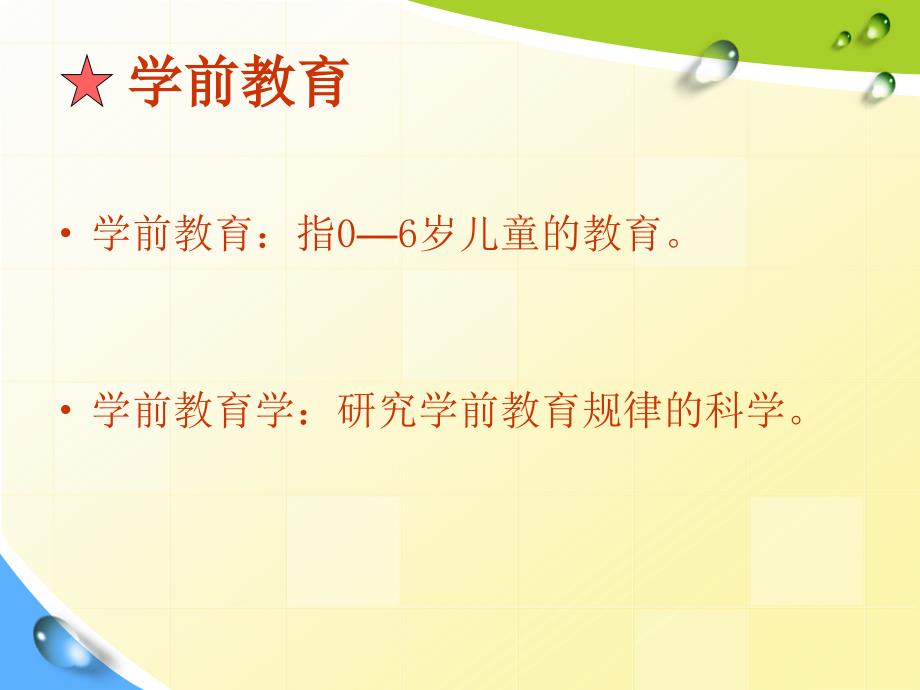 ★ 学前教育

• 学前教育：指0—6岁儿童的教育。

• 学前教育学：研究学前教育规律的科学。